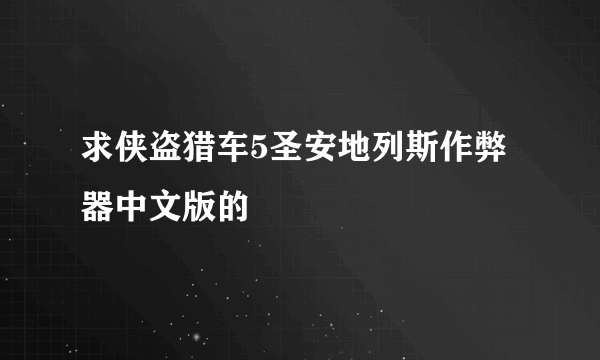 求侠盗猎车5圣安地列斯作弊器中文版的